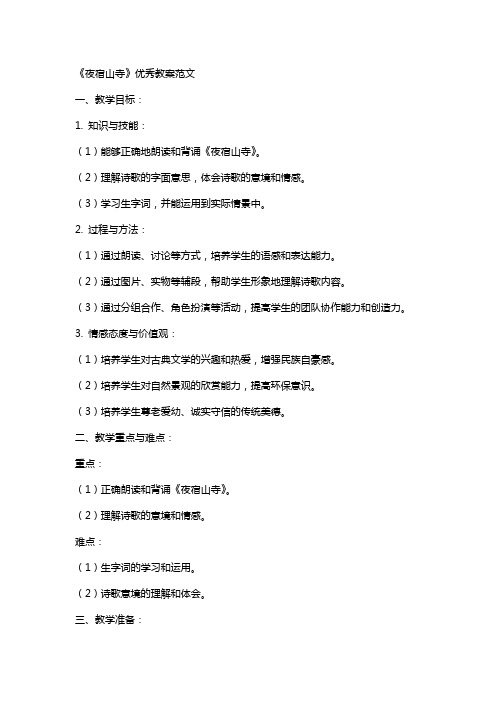 《夜宿山寺》优秀教案范文

一、教学目标：

1. 知识与技能：

（1）能够正确地朗读和背诵《夜宿山寺》。

（2）理解诗歌的字面意思，体会诗歌的意境和情感。

（3）学习生字词，并能运用到实际情景中。

2. 过程与方法：

（1）通过朗读、讨论等方式，培养学生的语感和表达能力。

（2）通过图片、实物等辅段，帮助学生形象地理解诗歌内容。

（3）通过分组合作、角色扮演等活动，提高学生的团队协作能力和创造力。

3. 情感态度与价值观：

（1）培养学生对古典文学的兴趣和热爱，增强民族自豪感。

（2）培养学生对自然景观的欣赏能力，提高环保意识。

（3）培养学生尊老爱幼、诚实守信的传统美德。

二、教学重点与难点：

重点：

（1）正确朗读和背诵《夜宿山寺》。

（2）理解诗歌的意境和情感。

难点：

（1）生字词的学习和运用。

（2）诗歌意境的理解和体会。

三、教学准备：